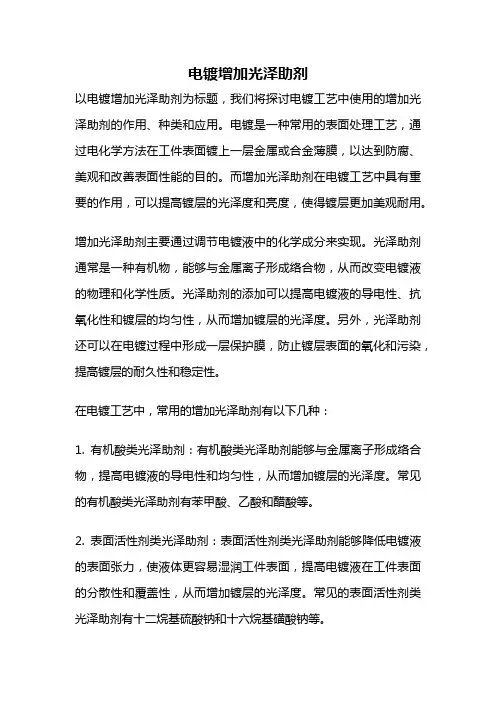 电镀增加光泽助剂

以电镀增加光泽助剂为标题，我们将探讨电镀工艺中使用的增加光泽助剂的作用、种类和应用。电镀是一种常用的表面处理工艺，通过电化学方法在工件表面镀上一层金属或合金薄膜，以达到防腐、美观和改善表面性能的目的。而增加光泽助剂在电镀工艺中具有重要的作用，可以提高镀层的光泽度和亮度，使得镀层更加美观耐用。

增加光泽助剂主要通过调节电镀液中的化学成分来实现。光泽助剂通常是一种有机物，能够与金属离子形成络合物，从而改变电镀液的物理和化学性质。光泽助剂的添加可以提高电镀液的导电性、抗氧化性和镀层的均匀性，从而增加镀层的光泽度。另外，光泽助剂还可以在电镀过程中形成一层保护膜，防止镀层表面的氧化和污染，提高镀层的耐久性和稳定性。

在电镀工艺中，常用的增加光泽助剂有以下几种：

1. 有机酸类光泽助剂：有机酸类光泽助剂能够与金属离子形成络合物，提高电镀液的导电性和均匀性，从而增加镀层的光泽度。常见的有机酸类光泽助剂有苯甲酸、乙酸和醋酸等。

2. 表面活性剂类光泽助剂：表面活性剂类光泽助剂能够降低电镀液的表面张力，使液体更容易湿润工件表面，提高电镀液在工件表面的分散性和覆盖性，从而增加镀层的光泽度。常见的表面活性剂类光泽助剂有十二烷基硫酸钠和十六烷基磺酸钠等。